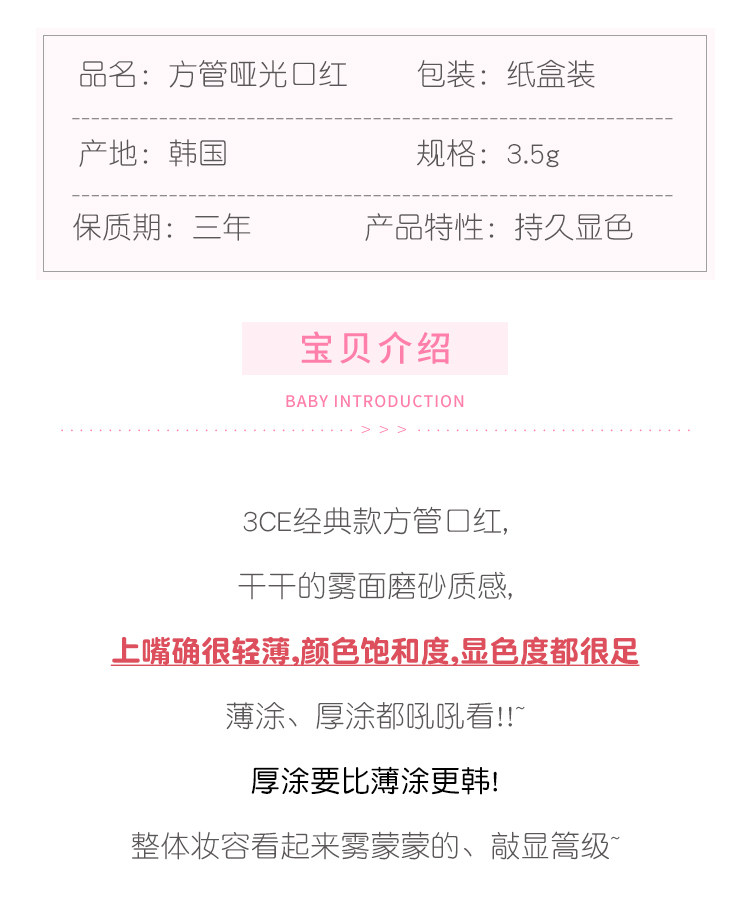 品名：方管哑光口红 包装：纸盒装

产地：韩国 规格：3.5g

保质期：三年 产品特性：持久显色

宝贝介绍

BABY INTRODUCTION

> > >

3CE经典款方管口红,

干干的雾面磨砂质感,

上嘴确很轻薄,颜色饱和度,显色度都很足

薄涂、厚涂都吼吼看!!~

厚涂要比薄涂更韩!

整体妆容看起来雾蒙蒙的、敲显篙级~